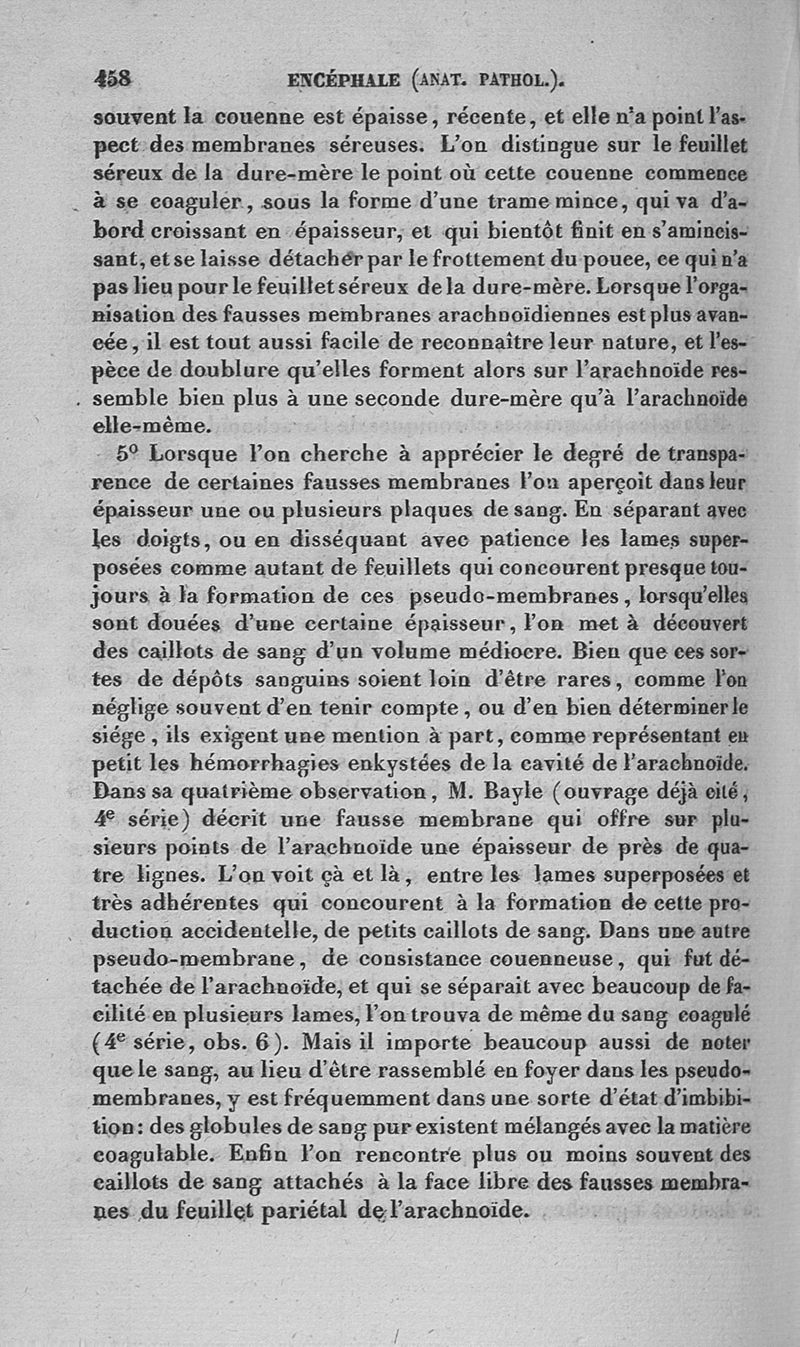 458 ENCÉPHALE (ANAT. PATHOL.).

souvent la couenne est épaisse, récente, et elle n'a point l'aspect des membranes séreuses. L'on distingue sur le feuillet séreux de la dure-mère le point où cette couenne commence à se coaguler, sous la forme d'une trame mince, qui va d'abord croissant en épaisseur, et qui bientôt finit en s'amincissant, et se laisse détacher par le frottement du pouce, ce qui n'a pas lieu pour le feuillet séreux de la dure-mère. Lorsque l'organisation des fausses membranes arachnoïdiennes est plus avancée, il est tout aussi facile de reconnaître leur nature, et l'espèce de doublure qu'elles forment alors sur l'arachnoïde ressemble bien plus à une seconde dure-mère qu'à l'arachnoïde elle-même.

5° Lorsque l'on cherche à apprécier le degré de transparence de certaines fausses membranes l'on aperçoit dans leur épaisseur une ou plusieurs plaques de sang. En séparant avec les doigts, ou en disséquant avec patience les lames superposées comme autant de feuillets qui concourent presque toujours à la formation de ces pseudo-membranes, lorsqu'elles sont douées d'une certaine épaisseur, l'on met à découvert des caillots de sang d'un volume médiocre. Bien que ces sortes de dépôts sanguins soient loin d'être rares, comme l'on néglige souvent d'en tenir compte, ou d'en bien déterminer le siége, ils exigent une mention à part, comme représentant en petit les hémorrhagies enkystées de la cavité de l'arachnoïde. Dans sa quatrième observation, M. Bayle (ouvrage déjà cité, 4e série) décrit une fausse membrane qui offre sur plusieurs points de l'arachnoïde une épaisseur de près de quatre lignes. L'on voit çà et là, entre les lames superposées et très adhérentes qui concourent à la formation de cette production accidentelle, de petits caillots de sang. Dans une autre pseudo-membrane, de consistance couenneuse, qui fut détachée de l'arachnoïde, et qui se séparait avec beaucoup de facilité en plusieurs lames, l'on trouva de même du sang coagulé (4e série, obs. 6). Mais il importe beaucoup aussi de noter que le sang, au lieu d'être rassemblé en foyer dans les pseudo-membranes, y est fréquemment dans une sorte d'état d'imbibition: des globules de sang pur existent mélangés avec la matière coagulable. Enfin l'on rencontre plus ou moins souvent des caillots de sang attachés à la face libre des fausses membranes du feuillet pariétal de l'arachnoïde.